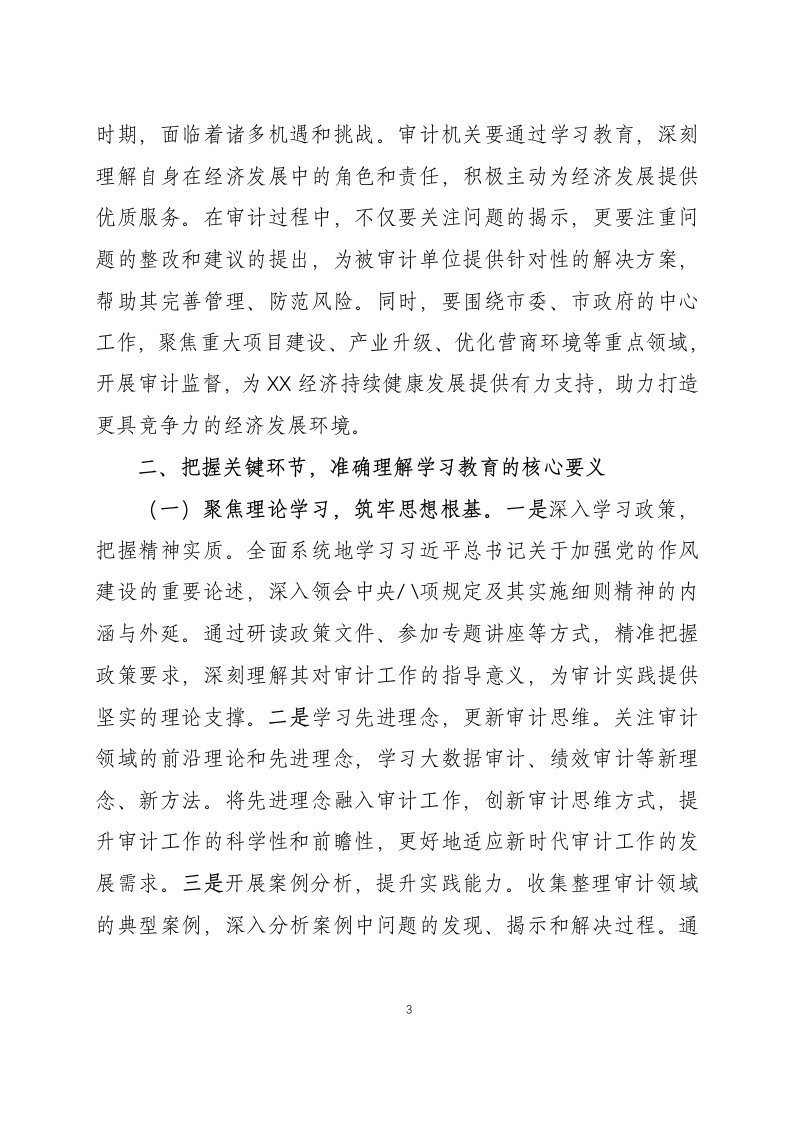 时期，面临着诸多机遇和挑战。审计机关要通过学习教育，深刻理解自身在经济发展中的角色和责任，积极主动为经济发展提供优质服务。在审计过程中，不仅要关注问题的揭示，更要注重问题的整改和建议的提出，为被审计单位提供针对性的解决方案，帮助其完善管理、防范风险。同时，要围绕市委、市政府的中心工作，聚焦重大项目建设、产业升级、优化营商环境等重点领域，开展审计监督，为XX经济持续健康发展提供有力支持，助力打造更具竞争力的经济发展环境。

二、把握关键环节，准确理解学习教育的核心要义

（一）聚焦理论学习，筑牢思想根基。一是深入学习政策，把握精神实质。全面系统地学习习近平总书记关于加强党的作风建设的重要论述，深入领会中央/\项规定及其实施细则精神的内涵与外延。通过研读政策文件、参加专题讲座等方式，精准把握政策要求，深刻理解其对审计工作的指导意义，为审计实践提供坚实的理论支撑。二是学习先进理念，更新审计思维。关注审计领域的前沿理论和先进理念，学习大数据审计、绩效审计等新理念、新方法。将先进理念融入审计工作，创新审计思维方式，提升审计工作的科学性和前瞻性，更好地适应新时代审计工作的发展需求。三是开展案例分析，提升实践能力。收集整理审计领域的典型案例，深入分析案例中问题的发现、揭示和解决过程。通

3